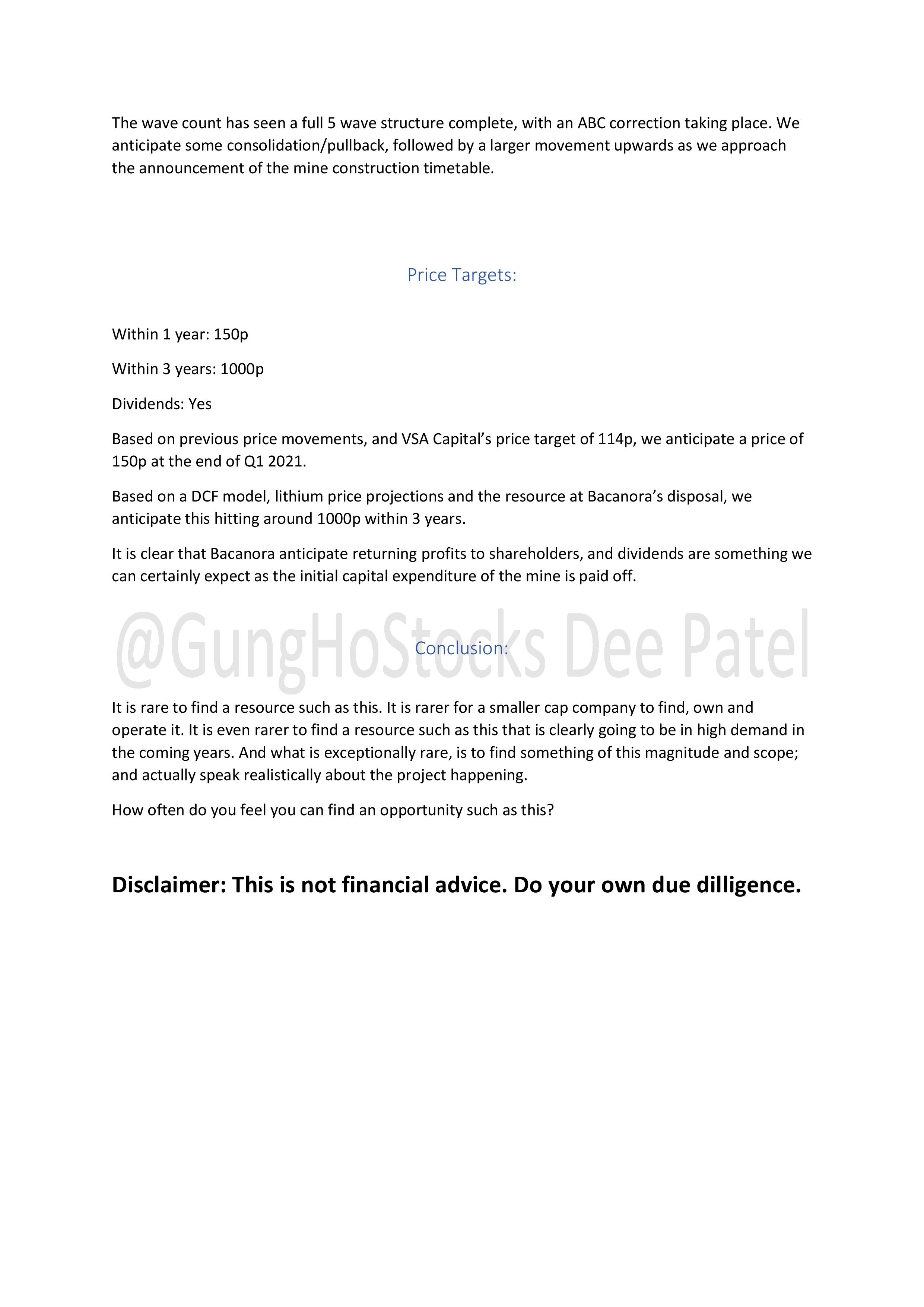 The wave count has seen a full 5 wave structure complete, with an ABC correction taking place. We anticipate some consolidation/pullback, followed by a larger movement upwards as we approach the announcement of the mine construction timetable.

Price Targets:

Within 1 year: 150p

Within 3 years: 1000p

Dividends: Yes

Based on previous price movements, and VSA Capital's price target of 114p, we anticipate a price of 150p at the end of Q1 2021.

Based on a DCF model, lithium price projections and the resource at Bacanora's disposal, we anticipate this hitting around 1000p within 3 years.

It is clear that Bacanora anticipate returning profits to shareholders, and dividends are something we can certainly expect as the initial capital expenditure of the mine is paid off.

@GungHoStocks Dee Patel

Conclusion:

It is rare to find a resource such as this. It is rarer for a smaller cap company to find, own and operate it. It is even rarer to find a resource such as this that is clearly going to be in high demand in the coming years. And what is exceptionally rare, is to find something of this magnitude and scope; and actually speak realistically about the project happening.

How often do you feel you can find an opportunity such as this?

Disclaimer: This is not financial advice. Do your own due dilligence.